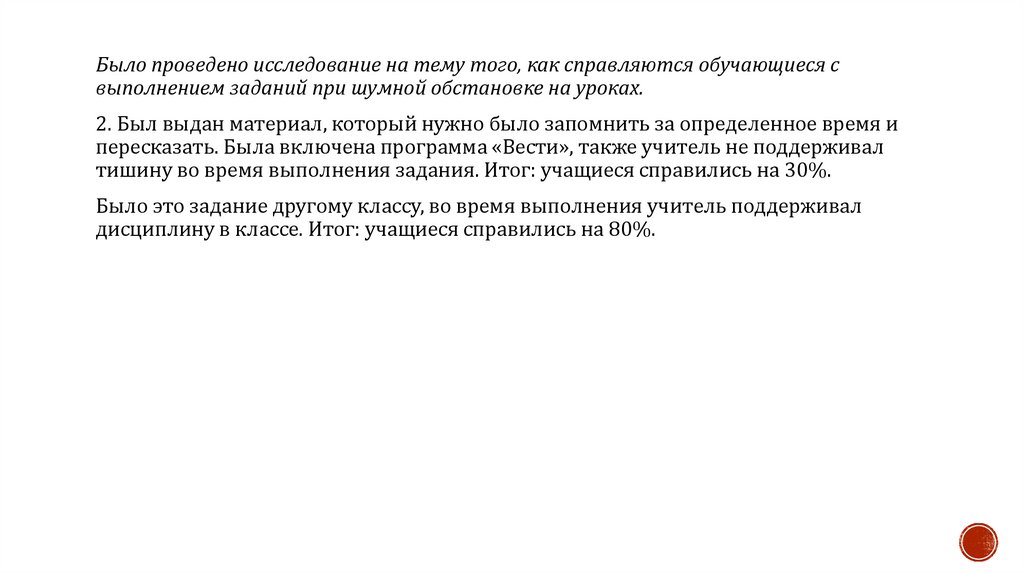 Было проведено исследование на тему того, как справляются обучающиеся с выполнением заданий при шумной обстановке на уроках.

2. Был выдан материал, который нужно было запомнить за определенное время и пересказать. Была включена программа «Вести», также учитель не поддерживал тишину во время выполнения задания. Итог: учащиеся справились на 30%.

Было это задание другому классу, во время выполнения учитель поддерживал дисциплину в классе. Итог: учащиеся справились на 80%.